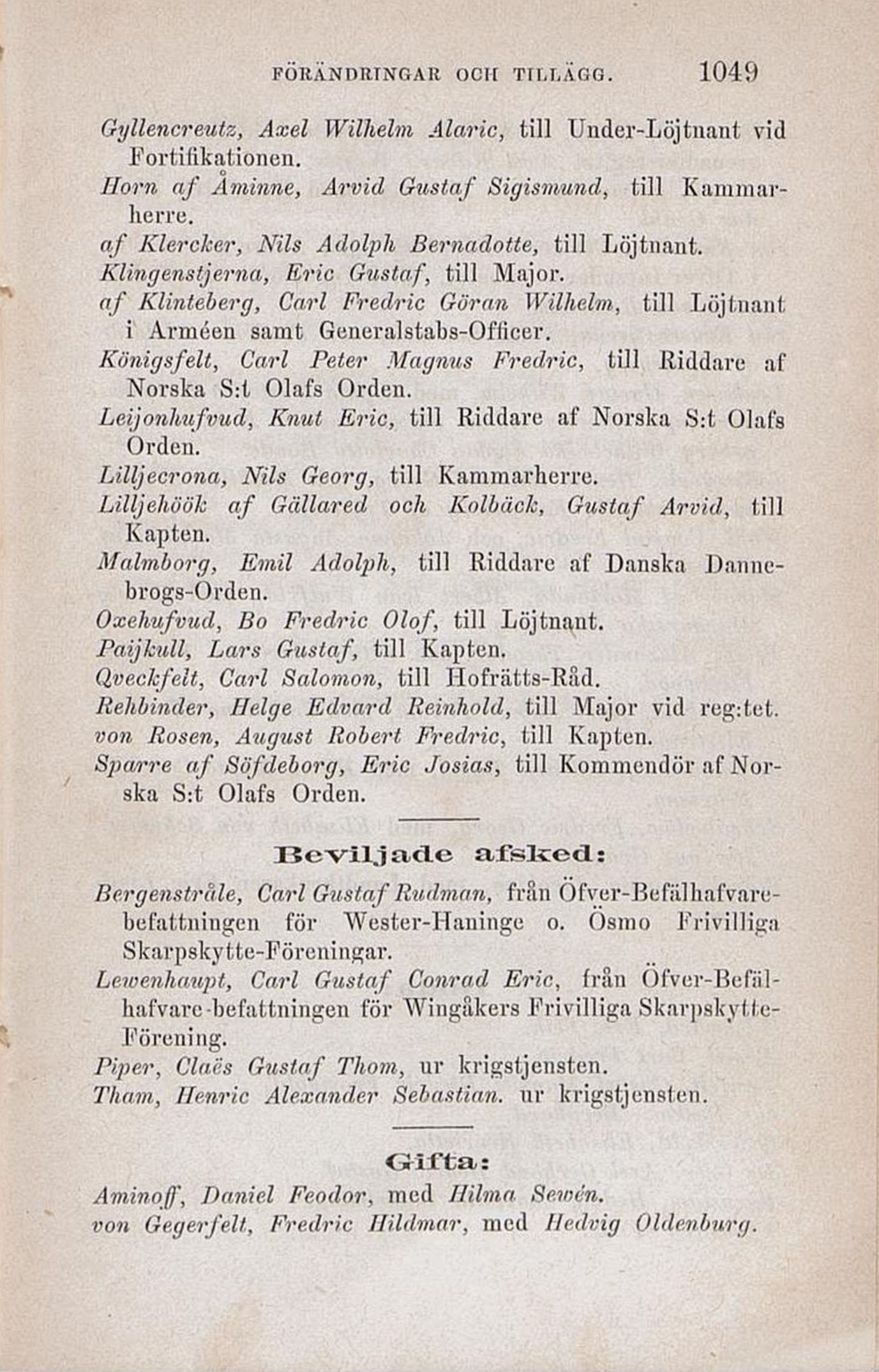 FÖRÄNDRINGAR OCH TILLÄGG. 1049

Gyllencreutz, Axel Wilhelm Alaric, till Under-Löjtnant vid Fortifikationen.
Horn af Åminne, Arvid Gustaf Sigismund, till Kammarherre.
af Klercker, Nils Adolph Bernadotte, till Löjtnant.
Klingenstjerna, Eric Gustaf, till Major.
af Klinteberg, Carl Fredric Göran Wilhelm, till Löjtnant i Arméen samt Generalstabs-Officer.
Königsfelt, Carl Peter Magnus Fredric, till Riddare af Norska S:t Olafs Orden.
Leijonhufvud, Knut Eric, till Riddare af Norska S:t Olafs Orden.
Lilljecrona, Nils Georg, till Kammarherre.
Lilljehöök af Gällared och Kolbäck, Gustaf Arvid, till Kapten.
Malmborg, Emil Adolph, till Riddare af Danska Dannebrogs-Orden.
Oxehufvud, Bo Fredric Olof, till Löjtnant.
Paijkull, Lars Gustaf, till Kapten.
Qveckfelt, Carl Salomon, till Hofrätts-Råd.
Rehbinder, Helge Edvard Reinhold, till Major vid reg:tet.
von Rosen, August Robert Fredric, till Kapten.
Sparre af Söfdeborg, Eric Josias, till Kommendör af Norska S:t Olafs Orden.

Beviljade afsked:

Bergenstråle, Carl Gustaf Rudman, från Öfver-Befälhafvarebefattningen för Wester-Haninge o. Ösmo Frivilliga Skarpskytte-Föreningar.
Lewenhaupt, Carl Gustaf Conrad Eric, från Öfver-Befälhafvare-befattningen för Wingåkers Frivilliga Skarpskytte-Förening.
Piper, Claës Gustaf Thom, ur krigstjensten.
Tham, Henric Alexander Sebastian. ur krigstjensten.

Gifta:

Aminoff, Daniel Feodor, med Hilma Sewén.
von Gegerfelt, Fredric Hildmar, med Hedvig Oldenburg.